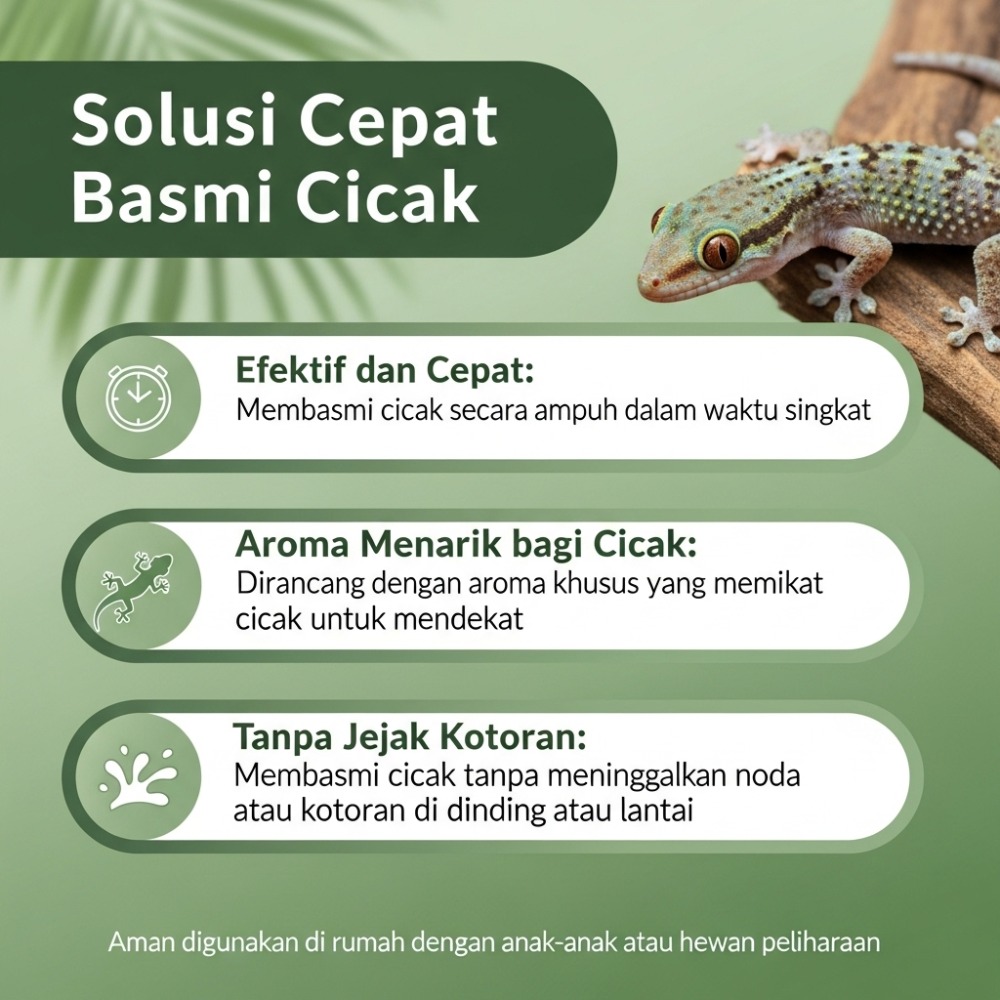 Solusi Cepat Basmi Cicak

Efektif dan Cepat:
Membasmi cicak secara ampuh dalam waktu singkat

Aroma Menarik bagi Cicak:
Dirancang dengan aroma khusus yang memikat cicak untuk mendekat

Tanpa Jejak Kotoran:
Membasmi cicak tanpa meninggalkan noda atau kotoran di dinding atau lantai

Aman digunakan di rumah dengan anak-anak atau hewan peliharaan